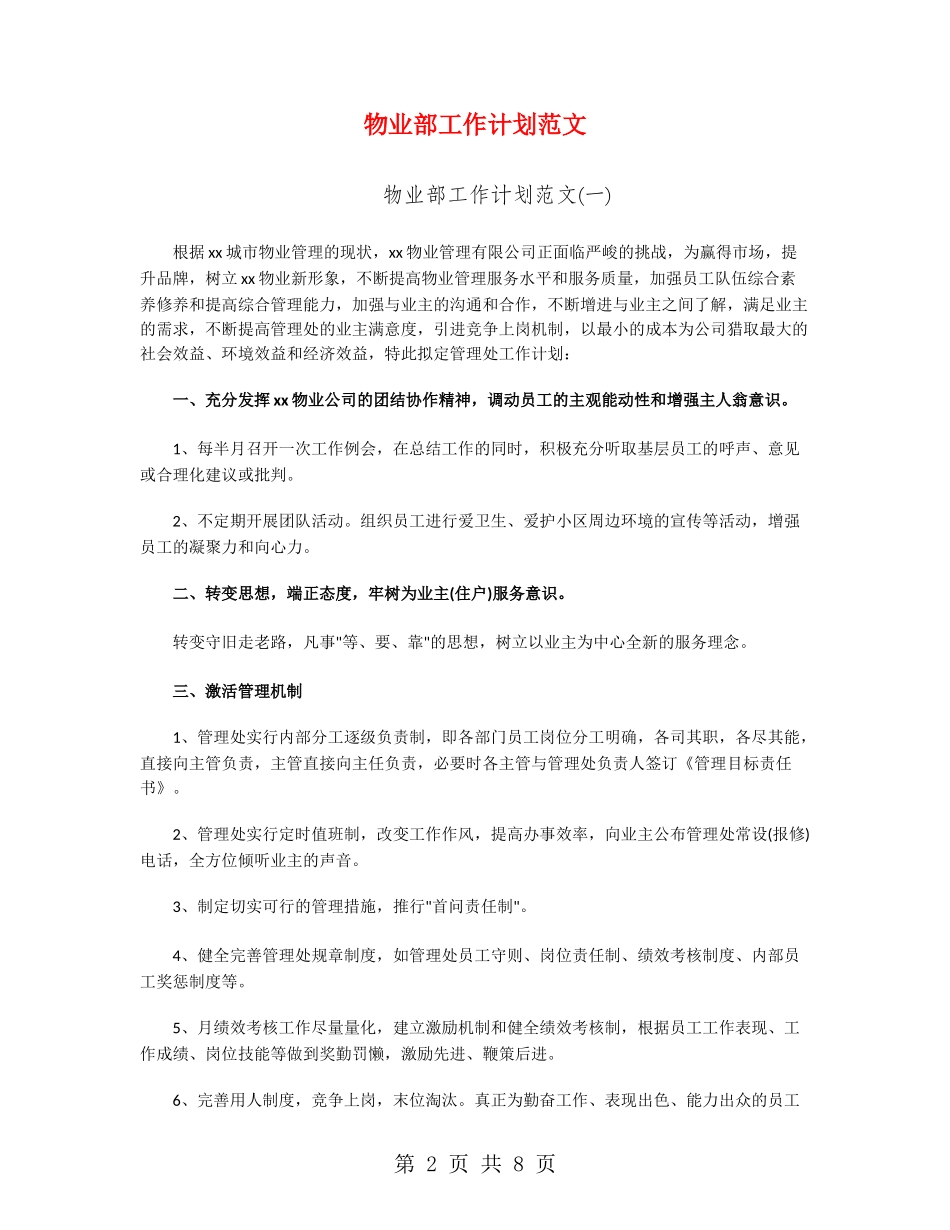 物业部工作计划范文

物业部工作计划范文(一)

根据xx城市物业管理的现状，xx物业管理有限公司正面临严峻的挑战，为赢得市场，提升品牌，树立xx物业新形象，不断提高物业管理服务水平和服务质量，加强员工队伍综合素养修养和提高综合管理能力，加强与业主的沟通和合作，不断增进与业主之间了解，满足业主的需求，不断提高管理处的业主满意度，引进竞争上岗机制，以最小的成本为公司猎取最大的社会效益、环境效益和经济效益，特此拟定管理处工作计划：

一、充分发挥xx物业公司的团结协作精神，调动员工的主观能动性和增强主人翁意识。

1、每半月召开一次工作例会，在总结工作的同时，积极充分听取基层员工的呼声、意见或合理化建议或批判。

2、不定期开展团队活动。组织员工进行爱卫生、爱护小区周边环境的宣传等活动，增强员工的凝聚力和向心力。

二、转变思想，端正态度，牢树为业主(住户)服务意识。

转变守旧走老路，凡事"等、要、靠"的思想，树立以业主为中心全新的服务理念。

三、激活管理机制

1、管理处实行内部分工逐级负责制，即各部门员工岗位分工明确，各司其职，各尽其能，直接向主管负责，主管直接向主任负责，必要时各主管与管理处负责人签订《管理目标责任书》。

2、管理处实行定时值班制，改变工作作风，提高办事效率，向业主公布管理处常设(报修)电话，全方位倾听业主的声音。

3、制定切实可行的管理措施，推行"首问责任制"。

4、健全完善管理处规章制度，如管理处员工守则、岗位责任制、绩效考核制度、内部员工奖惩制度等。

5、月绩效考核工作尽量量化，建立激励机制和健全绩效考核制，根据员工工作表现、工作成绩、岗位技能等做到奖勤罚懒，激励先进、鞭策后进。

6、完善用人制度，竞争上岗，末位淘汰。真正为勤奋工作、表现出色、能力出众的员工

第 2 页 共 8 页